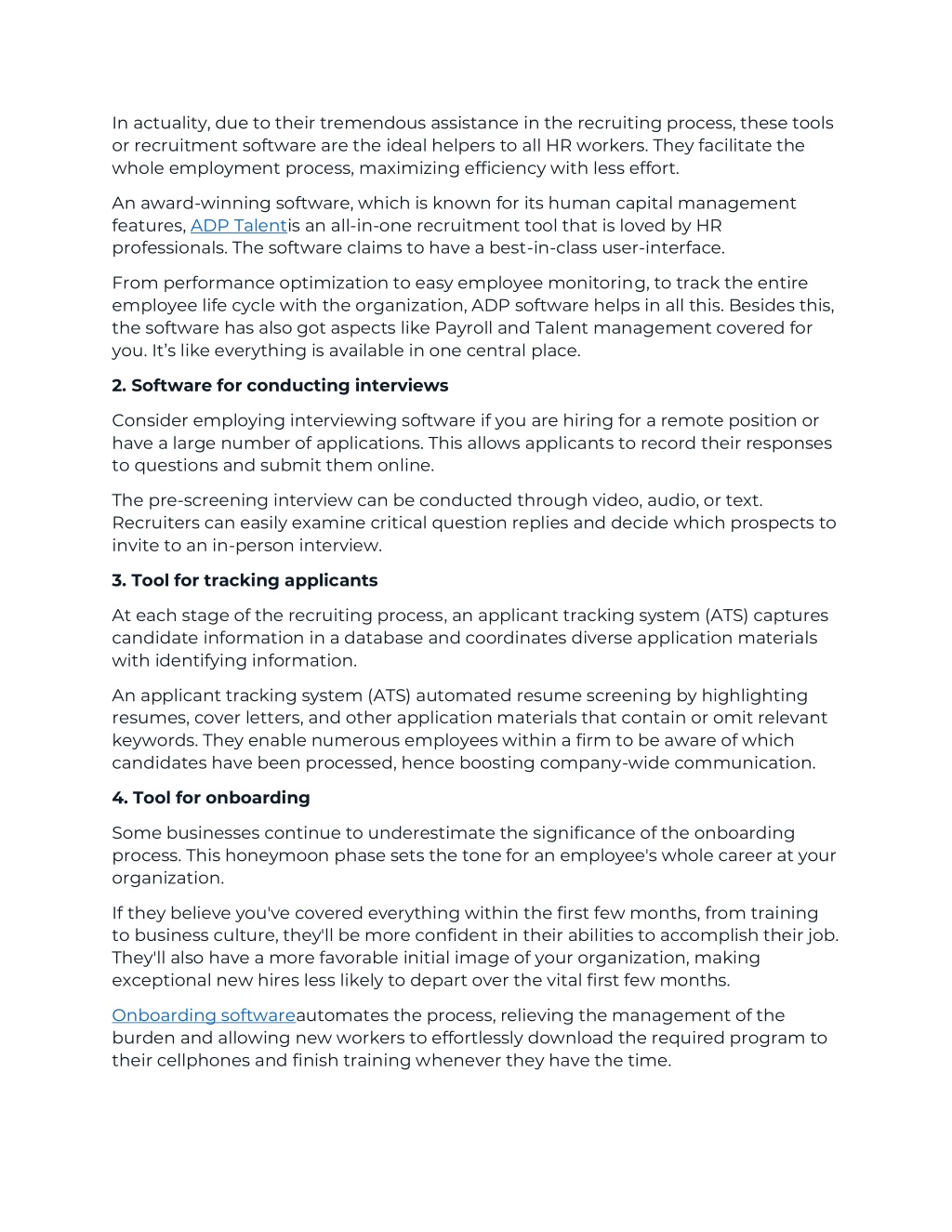 In actuality, due to their tremendous assistance in the recruiting process, these tools or recruitment software are the ideal helpers to all HR workers. They facilitate the whole employment process, maximizing efficiency with less effort.

An award-winning software, which is known for its human capital management features, ADP Talentis an all-in-one recruitment tool that is loved by HR professionals. The software claims to have a best-in-class user-interface.

From performance optimization to easy employee monitoring, to track the entire employee life cycle with the organization, ADP software helps in all this. Besides this, the software has also got aspects like Payroll and Talent management covered for you. It's like everything is available in one central place.

2. Software for conducting interviews

Consider employing interviewing software if you are hiring for a remote position or have a large number of applications. This allows applicants to record their responses to questions and submit them online.

The pre-screening interview can be conducted through video, audio, or text. Recruiters can easily examine critical question replies and decide which prospects to invite to an in-person interview.

3. Tool for tracking applicants

At each stage of the recruiting process, an applicant tracking system (ATS) captures candidate information in a database and coordinates diverse application materials with identifying information.

An applicant tracking system (ATS) automated resume screening by highlighting resumes, cover letters, and other application materials that contain or omit relevant keywords. They enable numerous employees within a firm to be aware of which candidates have been processed, hence boosting company-wide communication.

4. Tool for onboarding

Some businesses continue to underestimate the significance of the onboarding process. This honeymoon phase sets the tone for an employee's whole career at your organization.

If they believe you've covered everything within the first few months, from training to business culture, they'll be more confident in their abilities to accomplish their job. They'll also have a more favorable initial image of your organization, making exceptional new hires less likely to depart over the vital first few months.

Onboarding softwareautomates the process, relieving the management of the burden and allowing new workers to effortlessly download the required program to their cellphones and finish training whenever they have the time.